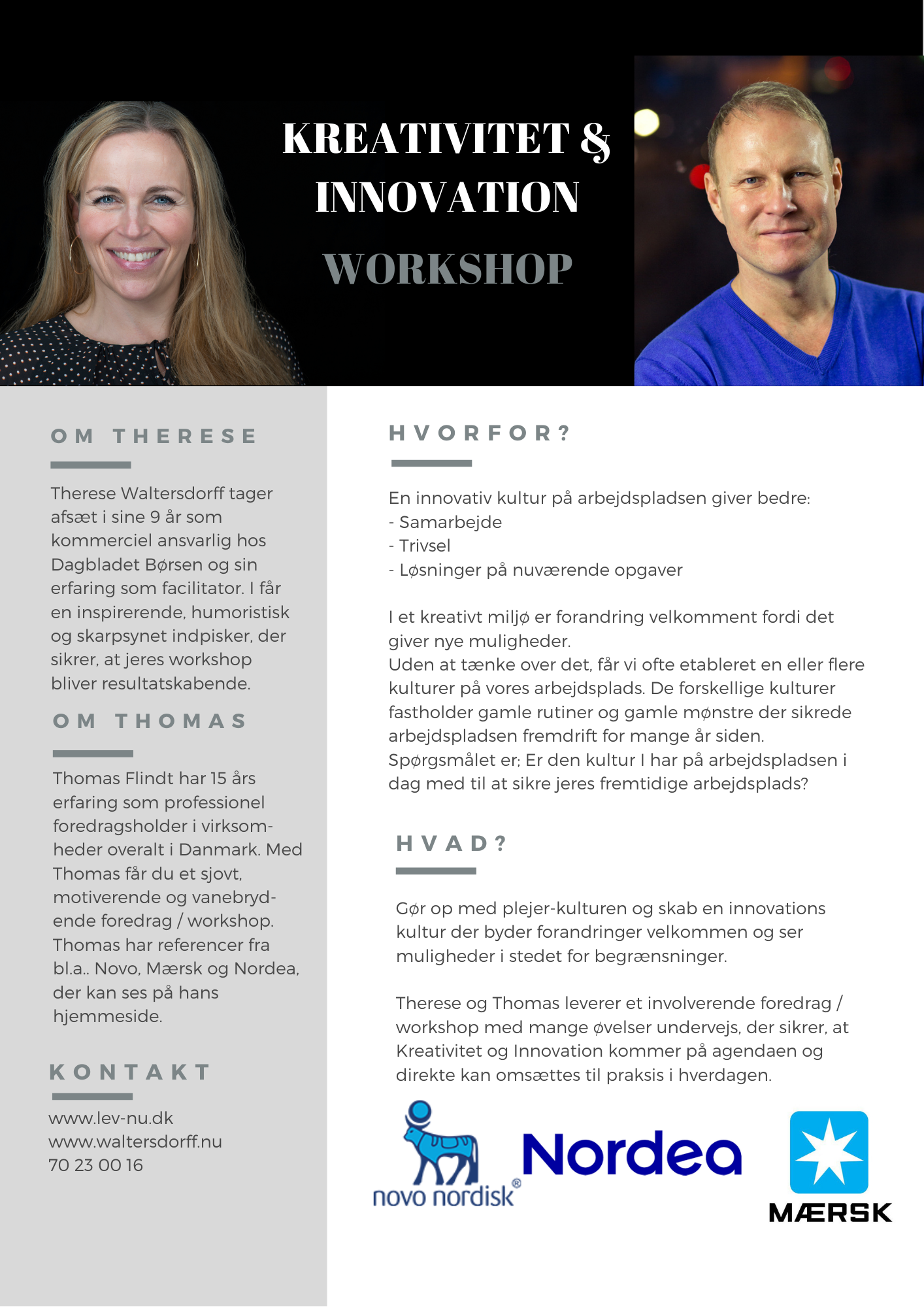 KREATIVITET &
INNOVATION
WORKSHOP

OM THERESE

Therese Waltersdorff tager afsæt i sine 9 år som kommerciel ansvarlig hos Dagbladet Børsen og sin erfaring som facilitator. I får en inspirerende, humoristisk og skarpsynet indpisker, der sikrer, at jeres workshop bliver resultatskabende.

OM THOMAS

Thomas Flindt har 15 års erfaring som professionel foredragsholder i virksomheder overalt i Danmark. Med Thomas får du et sjovt, motiverende og vanebrydende foredrag / workshop. Thomas har referencer fra bl.a.. Novo, Mærsk og Nordea, der kan ses på hans hjemmeside.

KONTAKT

www.lev-nu.dk
www.waltersdorff.nu
70 23 00 16

HVORFOR?

En innovativ kultur på arbejdspladsen giver bedre:
- Samarbejde
- Trivsel
- Løsninger på nuværende opgaver

I et kreativt miljø er forandring velkomment fordi det giver nye muligheder.
Uden at tænke over det, får vi ofte etableret en eller flere kulturer på vores arbejdsplads. De forskellige kulturer fastholder gamle rutiner og gamle mønstre der sikrede arbejdspladsen fremdrift for mange år siden.
Spørgsmålet er; Er den kultur I har på arbejdspladsen i dag med til at sikre jeres fremtidige arbejdsplads?

HVAD?

Gør op med plejer-kulturen og skab en innovations kultur der byder forandringer velkommen og ser muligheder i stedet for begrænsninger.

Therese og Thomas leverer et involverende foredrag / workshop med mange øvelser undervejs, der sikrer, at Kreativitet og Innovation kommer på agendaen og direkte kan omsættes til praksis i hverdagen.

novo nordisk®
Nordea
MÆRSK